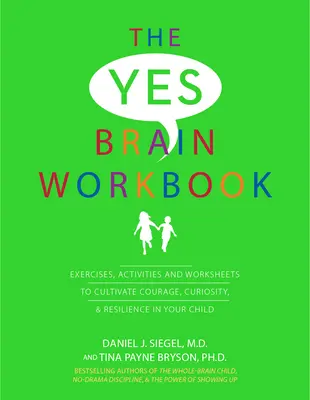 THE
YES
BRAIN
WORKBOOK

EXERCISES, ACTIVITIES AND WORKSHEETS TO CULTIVATE COURAGE, CURIOSITY, & RESILIENCE IN YOUR CHILD

DANIEL J. SIEGEL, M.D.
AND TINA PAYNE BRYSON, PH.D.
BESTSELLING AUTHORS OF THE WHOLE-BRAIN CHILD, NO-DRAMA DISCIPLINE, & THE POWER OF SHOWING UP